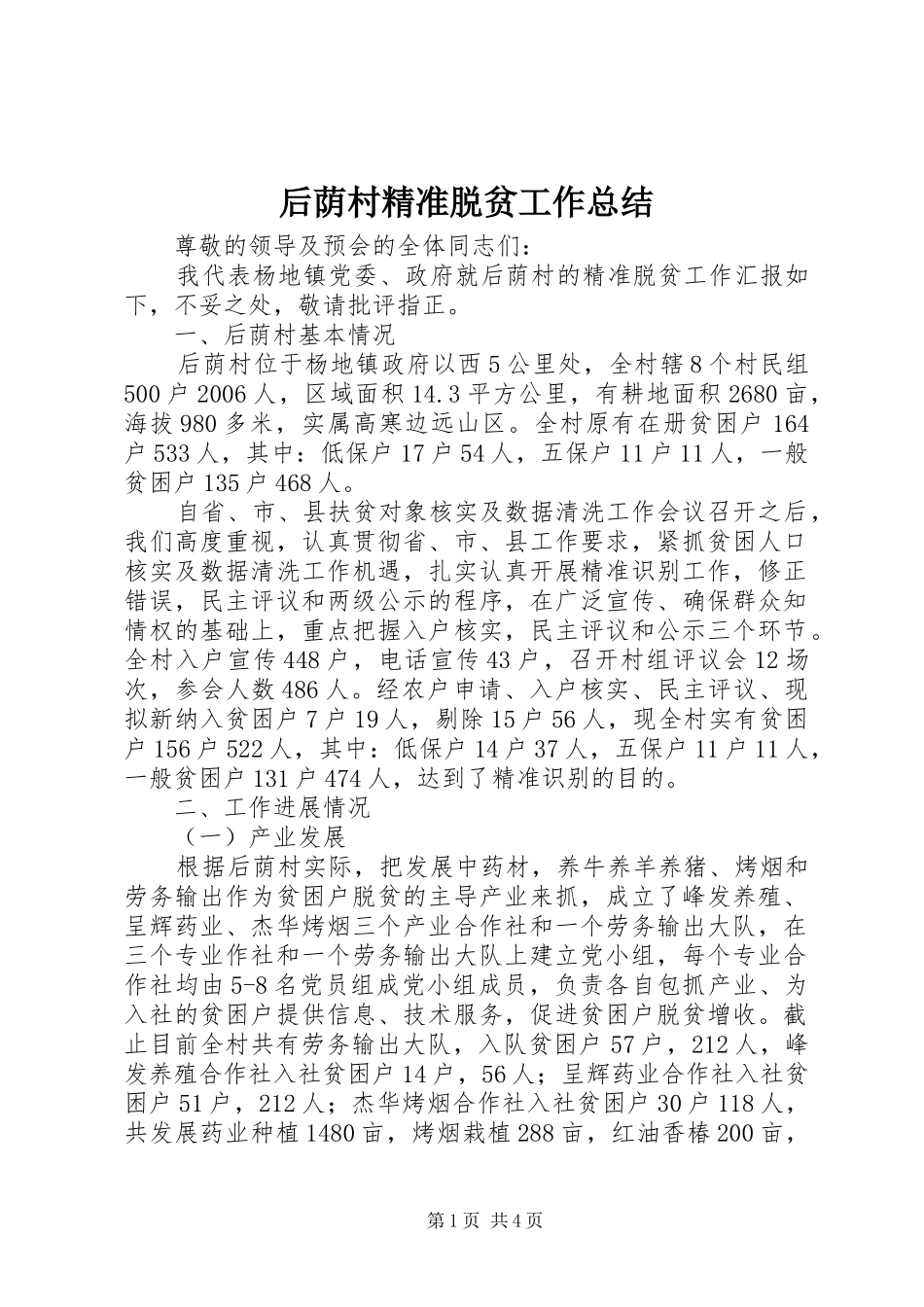 后荫村精准脱贫工作总结

尊敬的领导及预会的全体同志们：

我代表杨地镇党委、政府就后荫村的精准脱贫工作汇报如下，不妥之处，敬请批评指正。

一、后荫村基本情况

后荫村位于杨地镇政府以西5公里处，全村辖8个村民组500户2006人，区域面积14.3平方公里，有耕地面积2680亩，海拔980多米，实属高寒边远山区。全村原有在册贫困户164户533人，其中：低保户17户54人，五保户11户11人，一般贫困户135户468人。

自省、市、县扶贫对象核实及数据清洗工作会议召开之后，我们高度重视，认真贯彻省、市、县工作要求，紧抓贫困人口核实及数据清洗工作机遇，扎实认真开展精准识别工作，修正错误，民主评议和两级公示的程序，在广泛宣传、确保群众知情权的基础上，重点把握入户核实，民主评议和公示三个环节。全村入户宣传448户，电话宣传43户，召开村组评议会12场次，参会人数486人。经农户申请、入户核实、民主评议、现拟新纳入贫困户7户19人，剔除15户56人，现全村实有贫困户156户522人，其中：低保户14户37人，五保户11户11人，一般贫困户131户474人，达到了精准识别的目的。

二、工作进展情况

（一）产业发展

根据后荫村实际，把发展中药材，养牛养羊养猪、烤烟和劳务输出作为贫困户脱贫的主导产业来抓，成立了峰发养殖、呈辉药业、杰华烤烟三个产业合作社和一个劳务输出大队，在三个专业作社和一个劳务输出大队上建立党小组，每个专业合作社均由5-8名党员组成党小组成员，负责各自包抓产业、为入社的贫困户提供信息、技术服务，促进贫困户脱贫增收。截止目前全村共有劳务输出大队，入队贫困户57户，212人，峰发养殖合作社入社贫困户14户，56人；呈辉药业合作社入社贫困户51户，212人；杰华烤烟合作社入社贫困户30户118人，共发展药业种植1480亩，烤烟栽植288亩，红油香椿200亩，

第1页 共4页